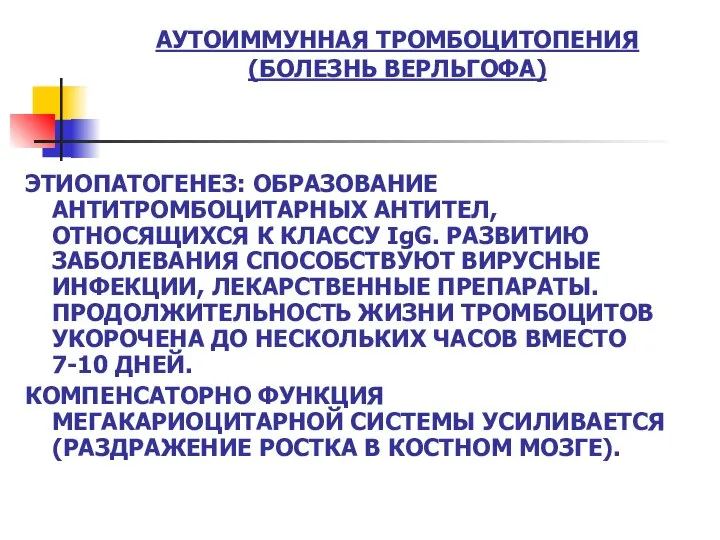 АУТОИММУННАЯ ТРОМБОЦИТОПЕНИЯ (БОЛЕЗНЬ ВЕРЛЬГОФА)

ЭТИОПАТОГЕНЕЗ: ОБРАЗОВАНИЕ АНТИТРОМБОЦИТАРНЫХ АНТИТЕЛ, ОТНОСЯЩИХСЯ К КЛАССУ IgG. РАЗВИТИЮ ЗАБОЛЕВАНИЯ СПОСОБСТВУЮТ ВИРУСНЫЕ ИНФЕКЦИИ, ЛЕКАРСТВЕННЫЕ ПРЕПАРАТЫ. ПРОДОЛЖИТЕЛЬНОСТЬ ЖИЗНИ ТРОМБОЦИТОВ УКОРОЧЕНА ДО НЕСКОЛЬКИХ ЧАСОВ ВМЕСТО 7-10 ДНЕЙ.

КОМПЕНСАТОРНО ФУНКЦИЯ МЕГАКАРИОЦИТАРНОЙ СИСТЕМЫ УСИЛИВАЕТСЯ (РАЗДРАЖЕНИЕ РОСТКА В КОСТНОМ МОЗГЕ).